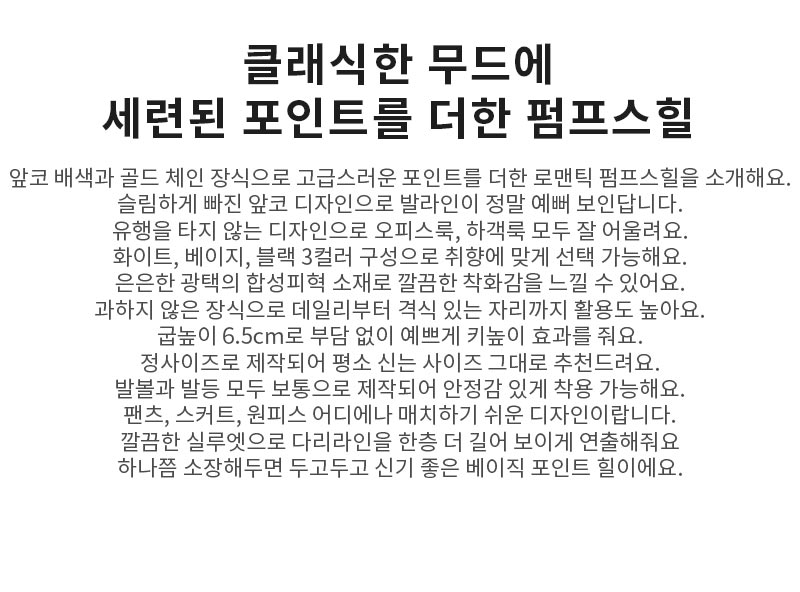 클래식한 무드에
세련된 포인트를 더한 펌프스힐

앞코 배색과 골드 체인 장식으로 고급스러운 포인트를 더한 로맨틱 펌프스힐을 소개해요.
슬림하게 빠진 앞코 디자인으로 발라인이 정말 예뻐 보인답니다.
유행을 타지 않는 디자인으로 오피스룩, 하객룩 모두 잘 어울려요.
화이트, 베이지, 블랙 3컬러 구성으로 취향에 맞게 선택 가능해요.
은은한 광택의 합성피혁 소재로 깔끔한 착화감을 느낄 수 있어요.
과하지 않은 장식으로 데일리부터 격식 있는 자리까지 활용도 높아요.
굽높이 6.5cm로 부담 없이 예쁘게 키높이 효과를 줘요.
정사이즈로 제작되어 평소 신는 사이즈 그대로 추천드려요.
발볼과 발등 모두 보통으로 제작되어 안정감 있게 착용 가능해요.
팬츠, 스커트, 원피스 어디에나 매치하기 쉬운 디자인이랍니다.
깔끔한 실루엣으로 다리라인을 한층 더 길어 보이게 연출해줘요
하나쯤 소장해두면 두고두고 신기 좋은 베이직 포인트 힐이에요.